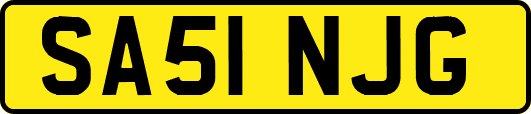 SA51 NJG